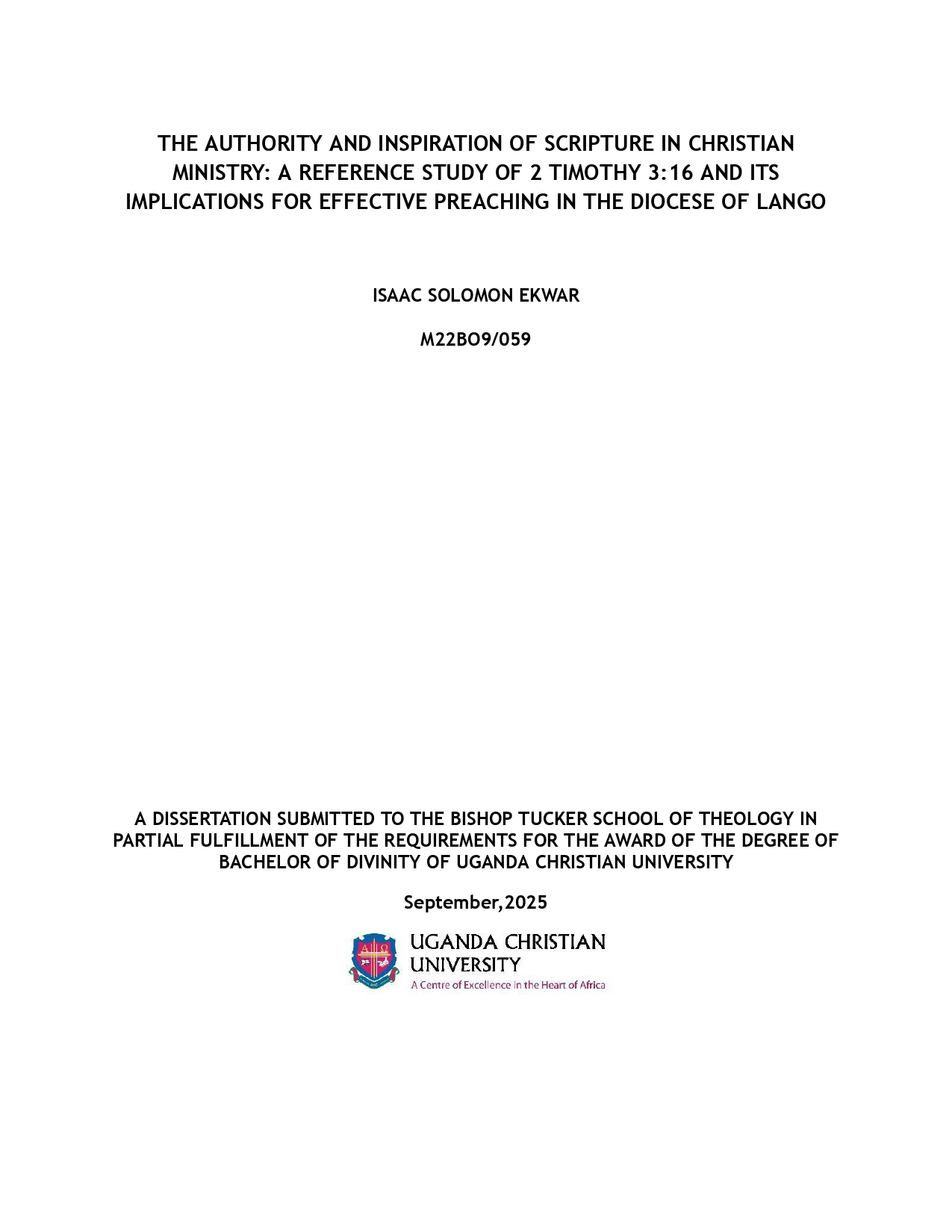 THE AUTHORITY AND INSPIRATION OF SCRIPTURE IN CHRISTIAN MINISTRY: A REFERENCE STUDY OF 2 TIMOTHY 3:16 AND ITS IMPLICATIONS FOR EFFECTIVE PREACHING IN THE DIOCESE OF LANGO

ISAAC SOLOMON EKWAR

M22BO9/059

A DISSERTATION SUBMITTED TO THE BISHOP TUCKER SCHOOL OF THEOLOGY IN PARTIAL FULFILLMENT OF THE REQUIREMENTS FOR THE AWARD OF THE DEGREE OF BACHELOR OF DIVINITY OF UGANDA CHRISTIAN UNIVERSITY

September,2025

UGANDA CHRISTIAN UNIVERSITY
A Centre of Excellence in the Heart of Africa